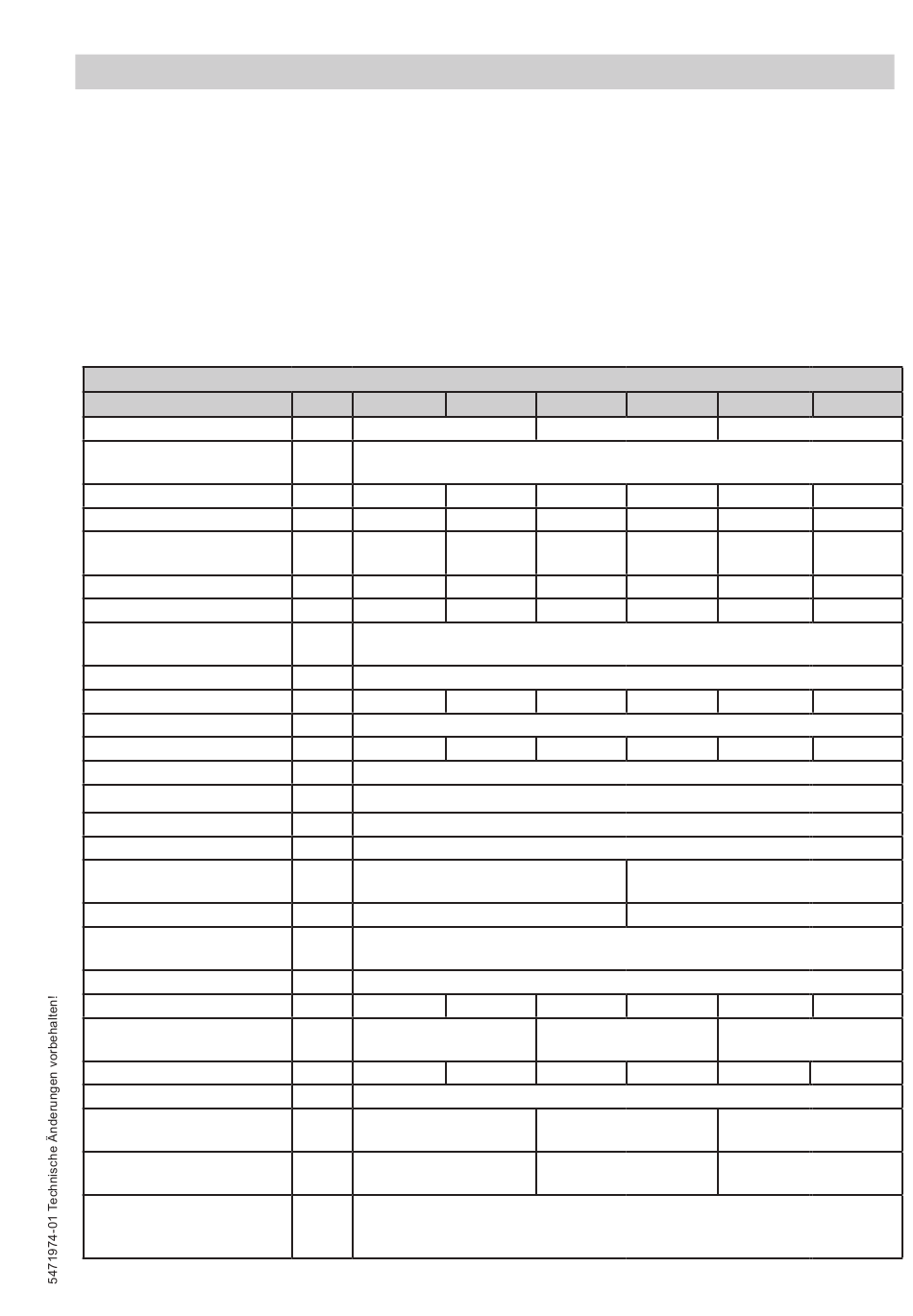 5471974-01 Technische Änderungen vorbehalten!